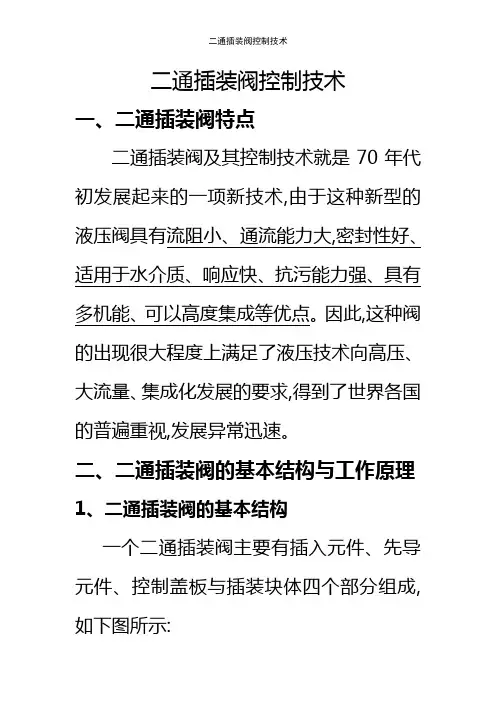 二通插装阀控制技术

二通插装阀控制技术

一、二通插装阀特点

二通插装阀及其控制技术就是 70 年代初发展起来的一项新技术,由于这种新型的液压阀具有流阻小、通流能力大,密封性好、适用于水介质、响应快、抗污能力强、具有多机能、可以高度集成等优点。因此,这种阀的出现很大程度上满足了液压技术向高压、大流量、集成化发展的要求,得到了世界各国的普遍重视,发展异常迅速。

二、二通插装阀的基本结构与工作原理

1、二通插装阀的基本结构

一个二通插装阀主要有插入元件、先导元件、控制盖板与插装块体四个部分组成,如下图所示: